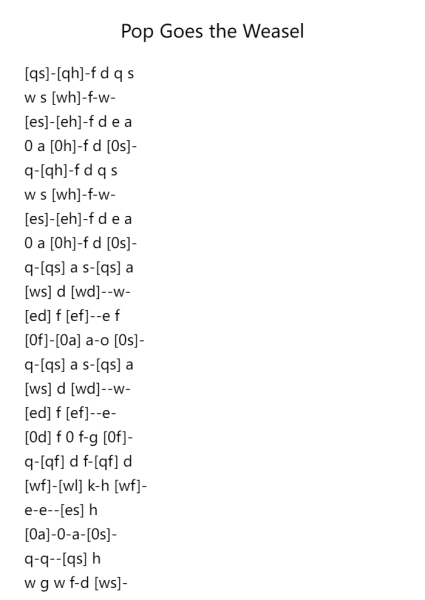 Pop Goes the Weasel

[qs]-[qh]-f d q s
w s [wh]-f-w-
[es]-[eh]-f d e a
0 a [0h]-f d [0s]-
q-[qh]-f d q s
w s [wh]-f-w-
[es]-[eh]-f d e a
0 a [0h]-f d [0s]-
q-[qs] a s-[qs] a
[ws] d [wd]--w-
[ed] f [ef]--e f
[0f]-[0a] a-o [0s]-
q-[qs] a s-[qs] a
[ws] d [wd]--w-
[ed] f [ef]--e-
[0d] f 0 f-g [0f]-
q-[qf] d f-[qf] d
[wf]-[wl] k-h [wf]-
e-e--[es] h
[0a]-0-a-[0s]-
q-q--[qs] h
w g w f-d [ws]-